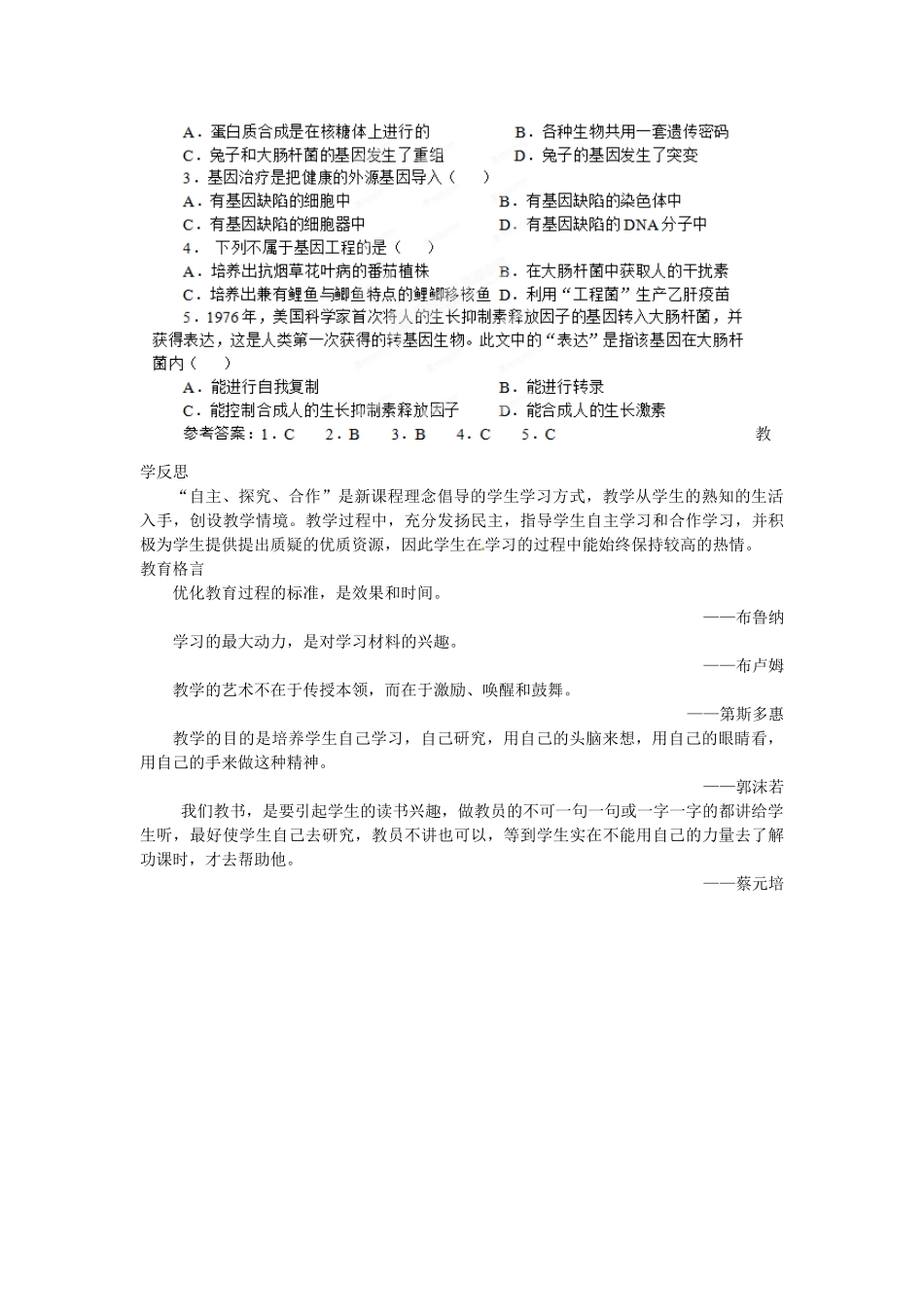 A．蛋白质合成是在核糖体上进行的　　　　B．各种生物共用一套遗传密码
C．兔子和大肠杆菌的基因发生了重组　　　D．兔子的基因发生了突变
3．基因治疗是把健康的外源基因导入（　　）
A．有基因缺陷的细胞中　　　　　　　　B．有基因缺陷的染色体中
C．有基因缺陷的细胞器中　　　　　　　D．有基因缺陷的DNA分子中
4．下列不属于基因工程的是（　　）
A．培养出抗烟草花叶病的番茄植株　　　B．在大肠杆菌中获取人的干扰素
C．培养出兼有鲤鱼与鲫鱼特点的鲤鲫移核鱼　D．利用“工程菌”生产乙肝疫苗
5．1976年，美国科学家首次将人的生长抑制素释放因子的基因转入大肠杆菌，并获得表达，这是人类第一次获得的转基因生物。此文中的“表达”是指该基因在大肠杆菌内（　　）
A．能进行自我复制　　　　　　　　　　B．能进行转录
C．能控制合成人的生长抑制素释放因子　D．能合成人的生长激素
参考答案：1．C　2．B　3．B　4．C　5．C　　　　　　　　教学反思

“自主、探究、合作”是新课程理念倡导的学生学习方式，教学从学生的熟知的生活入手，创设教学情境。教学过程中，充分发扬民主，指导学生自主学习和合作学习，并积极为学生提供提出质疑的优质资源，因此学生在学习的过程中能始终保持较高的热情。
教育格言
优化教育过程的标准，是效果和时间。
——布鲁纳
学习的最大动力，是对学习材料的兴趣。
——布卢姆
教学的艺术不在于传授本领，而在于激励、唤醒和鼓舞。
——第斯多惠
教学的目的是培养学生自己学习，自己研究，用自己的头脑来想，用自己的眼睛看，用自己的手来做这种精神。
——郭沫若
我们教书，是要引起学生的读书兴趣，做教员的不可一句一句或一字一字的都讲给学生听，最好使学生自己去研究，教员不讲也可以，等到学生实在不能用自己的力量去了解功课时，才去帮助他。
——蔡元培